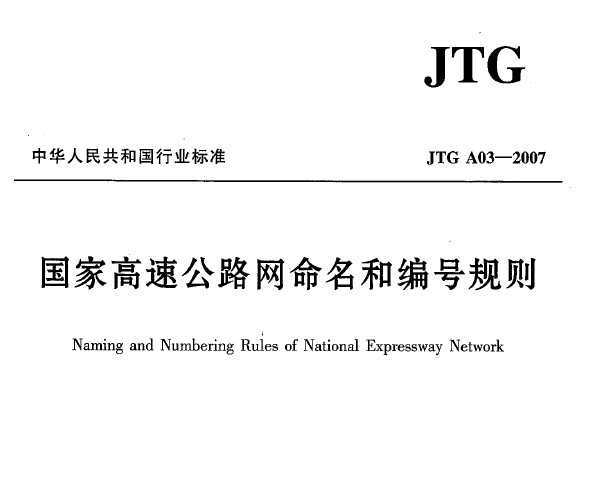 JTG

中华人民共和国行业标准

JTG A03—2007

国家高速公路网命名和编号规则

Naming and Numbering Rules of National Expressway Network